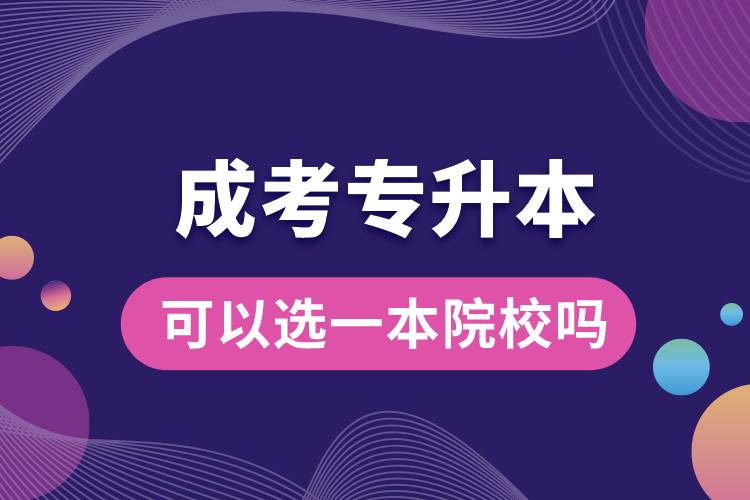 成考专升本

可以选一本院校吗